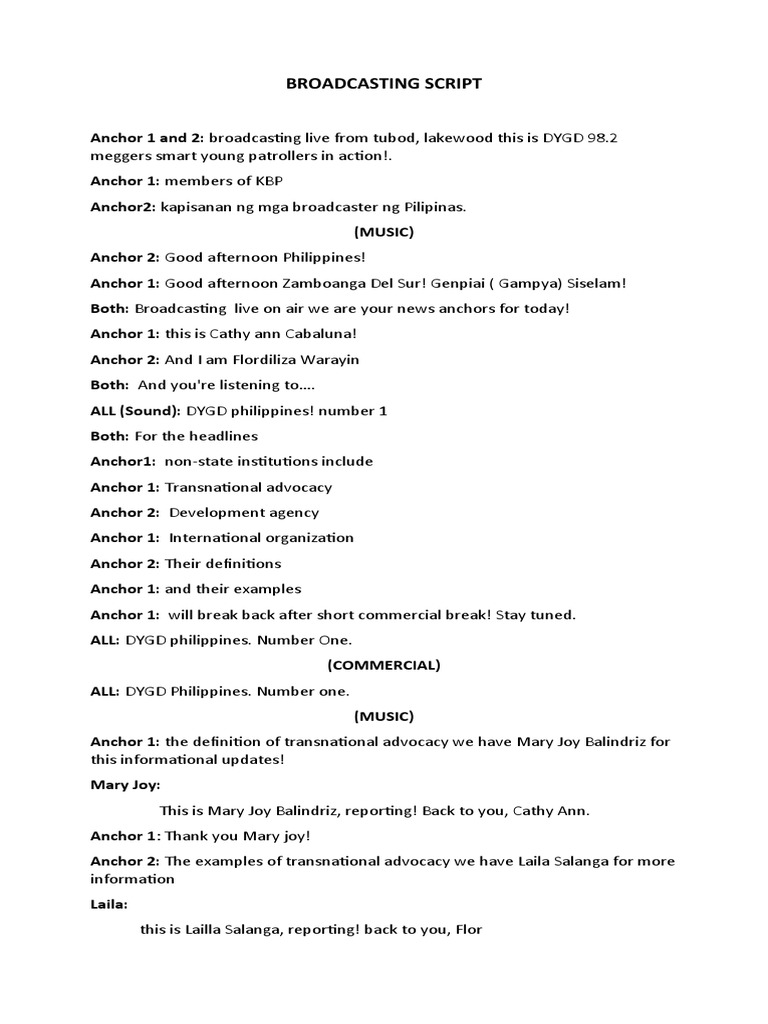 BROADCASTING SCRIPT

Anchor 1 and 2: broadcasting live from tubod, lakewood this is DYGD 98.2 meggers smart young patrollers in action!.

Anchor 1: members of KBP

Anchor2: kapisanan ng mga broadcaster ng Pilipinas.

(MUSIC)

Anchor 2: Good afternoon Philippines!

Anchor 1: Good afternoon Zamboanga Del Sur! Genpiai ( Gampya) Siselam!

Both: Broadcasting live on air we are your news anchors for today!

Anchor 1: this is Cathy ann Cabaluna!

Anchor 2: And I am Flordiliza Warayin

Both: And you're listening to....

ALL (Sound): DYGD philippines! number 1

Both: For the headlines

Anchor1: non-state institutions include

Anchor 1: Transnational advocacy

Anchor 2: Development agency

Anchor 1: International organization

Anchor 2: Their definitions

Anchor 1: and their examples

Anchor 1: will break back after short commercial break! Stay tuned.

ALL: DYGD philippines. Number One.

(COMMERCIAL)

ALL: DYGD Philippines. Number one.

(MUSIC)

Anchor 1: the definition of transnational advocacy we have Mary Joy Balindriz for this informational updates!

Mary Joy:

This is Mary Joy Balindriz, reporting! Back to you, Cathy Ann.

Anchor 1: Thank you Mary joy!

Anchor 2: The examples of transnational advocacy we have Laila Salanga for more information

Laila:

this is Lailla Salanga, reporting! back to you, Flor